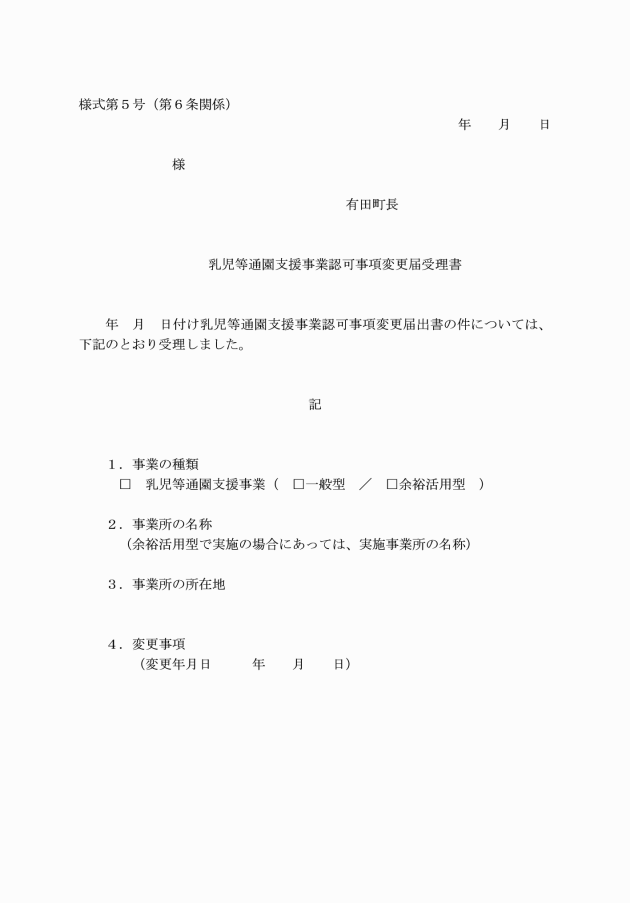 様式第５号（第６条関係）

年　月　日

様

有田町長

乳児等通園支援事業認可事項変更届受理書

年　月　日付け乳児等通園支援事業認可事項変更届出書の件については、下記のとおり受理しました。

記

１．事業の種類
□　乳児等通園支援事業（　□一般型　／　□余裕活用型　）

２．事業所の名称
（余裕活用型で実施の場合にあっては、実施事業所の名称）

３．事業所の所在地

４．変更事項
（変更年月日　　年　月　日）